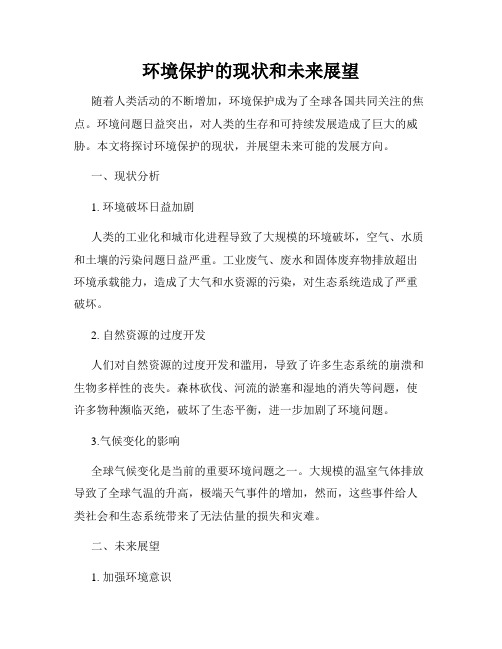 环境保护的现状和未来展望

随着人类活动的不断增加，环境保护成为了全球各国共同关注的焦点。环境问题日益突出，对人类的生存和可持续发展造成了巨大的威胁。本文将探讨环境保护的现状，并展望未来可能的发展方向。

一、现状分析

1. 环境破坏日益加剧

人类的工业化和城市化进程导致了大规模的环境破坏，空气、水质和土壤的污染问题日益严重。工业废气、废水和固体废弃物排放超出环境承载能力，造成了大气和水资源的污染，对生态系统造成了严重破坏。

2. 自然资源的过度开发

人们对自然资源的过度开发和滥用，导致了许多生态系统的崩溃和生物多样性的丧失。森林砍伐、河流的淤塞和湿地的消失等问题，使许多物种濒临灭绝，破坏了生态平衡，进一步加剧了环境问题。

3.气候变化的影响

全球气候变化是当前的重要环境问题之一。大规模的温室气体排放导致了全球气温的升高，极端天气事件的增加，然而，这些事件给人类社会和生态系统带来了无法估量的损失和灾难。

二、未来展望

1. 加强环境意识